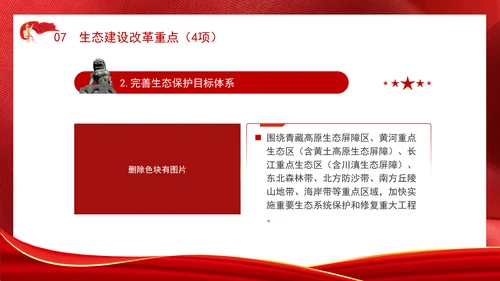 07 生态建设改革重点（4项）

2. 完善生态保护目标体系

删除色块有图片

围绕青藏高原生态屏障区、黄河重点生态区（含黄土高原生态屏障）、长江重点生态区（含川滇生态屏障）、东北森林带、北方防沙带、南方丘陵山地带、海岸带等重点区域，加快实施重要生态系统保护和修复重大工程。